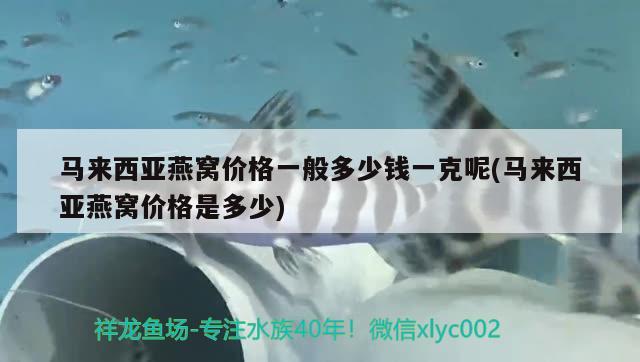 马来西亚燕窝价格一般多少钱一克呢(马来西亚燕窝价格是多少)

祥龙鱼场-专注水族40年！微信xlyc002